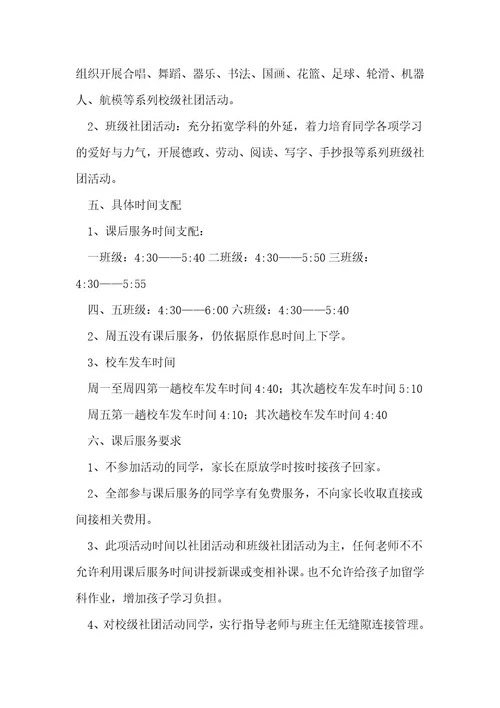 组织开展合唱、舞蹈、器乐、书法、国画、花篮、足球、轮滑、机器人、航模等系列校级社团活动。

2、班级社团活动：充分拓宽学科的外延，着力培育同学各项学习的爱好与力气，开展德政、劳动、阅读、写字、手抄报等系列班级社团活动。

五、具体时间支配

1、课后服务时间支配：

一班级：4:30——5:40 二班级：4:30——5:50 三班级：4:30——5:55

四、五班级：4:30——6:00 六班级：4:30——5:40

2、周五没有课后服务，仍依据原作息时间上下学。

3、校车发车时间

周一至周四第一趟校车发车时间 4:40；其次趟校车发车时间 5:10

周五第一趟校车发车时间 4:10；其次趟校车发车时间 4:40

六、课后服务要求

1、不参加活动的同学，家长在原放学时按时接孩子回家。

2、全部参与课后服务的同学享有免费服务，不向家长收取直接或间接相关费用。

3、此项活动时间以社团活动和班级社团活动为主，任何老师不不允许利用课后服务时间讲授新课或变相补课。也不允许给孩子加留学科作业，增加孩子学习负担。

4、对校级社团活动同学，实行指导老师与班主任无缝隙连接管理。